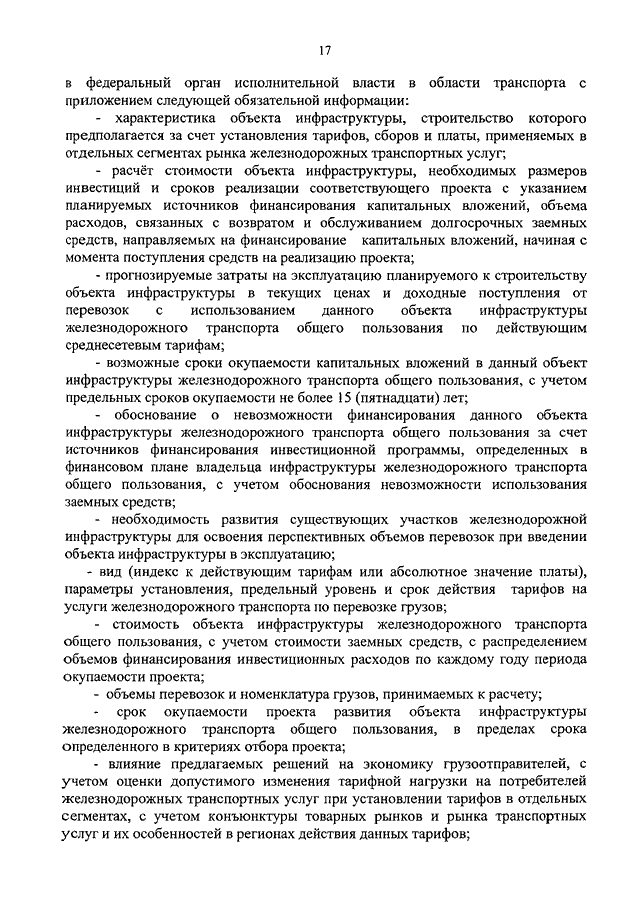 17

в федеральный орган исполнительной власти в области транспорта с приложением следующей обязательной информации:

- характеристика объекта инфраструктуры, строительство которого предполагается за счет установления тарифов, сборов и платы, применяемых в отдельных сегментах рынка железнодорожных транспортных услуг;

- расчёт стоимости объекта инфраструктуры, необходимых размеров инвестиций и сроков реализации соответствующего проекта с указанием планируемых источников финансирования капитальных вложений, объема расходов, связанных с возвратом и обслуживанием долгосрочных заемных средств, направляемых на финансирование капитальных вложений, начиная с момента поступления средств на реализацию проекта;

- прогнозируемые затраты на эксплуатацию планируемого к строительству объекта инфраструктуры в текущих ценах и доходные поступления от перевозок с использованием данного объекта инфраструктуры железнодорожного транспорта общего пользования по действующим среднесетевым тарифам;

- возможные сроки окупаемости капитальных вложений в данный объект инфраструктуры железнодорожного транспорта общего пользования, с учетом предельных сроков окупаемости не более 15 (пятнадцати) лет;

- обоснование о невозможности финансирования данного объекта инфраструктуры железнодорожного транспорта общего пользования за счет источников финансирования инвестиционной программы, определенных в финансовом плане владельца инфраструктуры железнодорожного транспорта общего пользования, с учетом обоснования невозможности использования заемных средств;

- необходимость развития существующих участков железнодорожной инфраструктуры для освоения перспективных объемов перевозок при введении объекта инфраструктуры в эксплуатацию;

- вид (индекс к действующим тарифам или абсолютное значение платы), параметры установления, предельный уровень и срок действия тарифов на услуги железнодорожного транспорта по перевозке грузов;

- стоимость объекта инфраструктуры железнодорожного транспорта общего пользования, с учетом стоимости заемных средств, с распределением объемов финансирования инвестиционных расходов по каждому году периода окупаемости проекта;

- объемы перевозок и номенклатура грузов, принимаемых к расчету;

- срок окупаемости проекта развития объекта инфраструктуры железнодорожного транспорта общего пользования, в пределах срока определенного в критериях отбора проекта;

- влияние предлагаемых решений на экономику грузоотправителей, с учетом оценки допустимого изменения тарифной нагрузки на потребителей железнодорожных транспортных услуг при установлении тарифов в отдельных сегментах, с учетом конъюнктуры товарных рынков и рынка транспортных услуг и их особенностей в регионах действия данных тарифов;